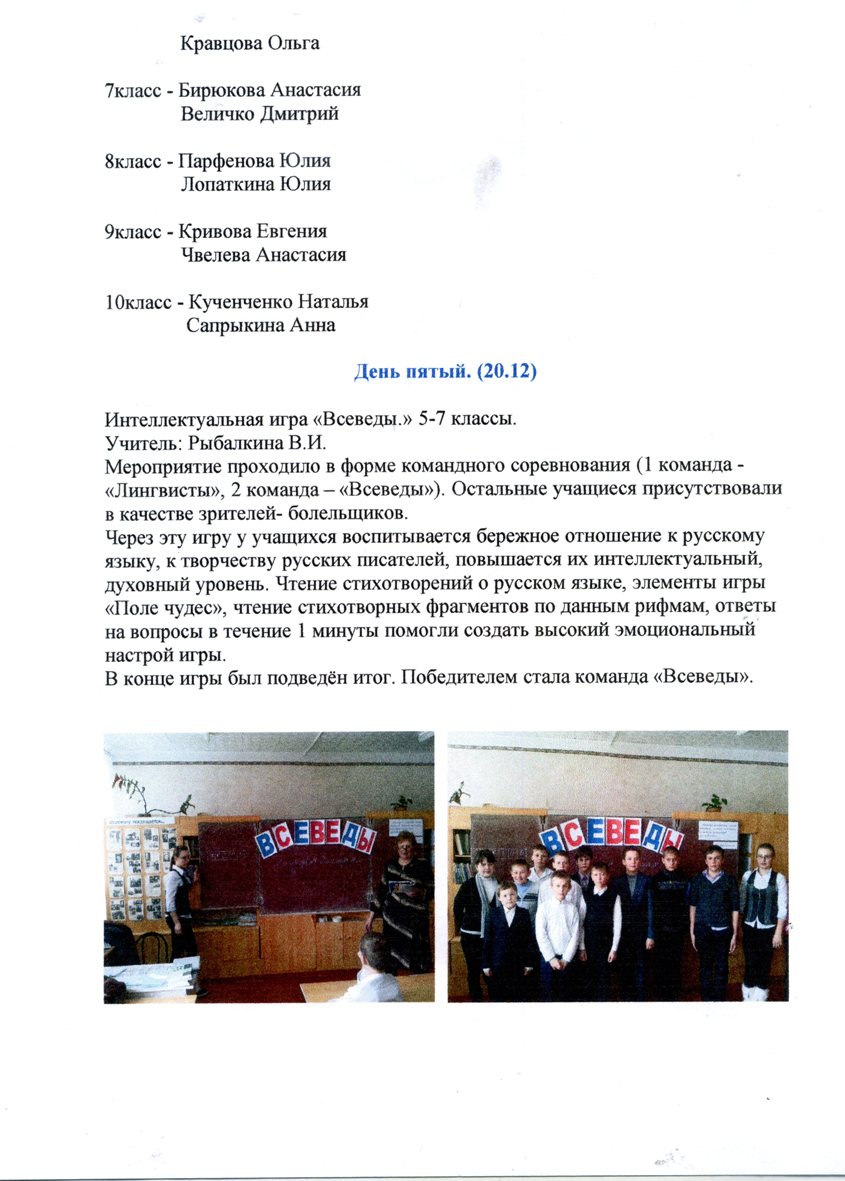 Кравцова Ольга

7класс - Бирюкова Анастасия
Величко Дмитрий

8класс - Парфенова Юлия
Лопаткина Юлия

9класс - Кривова Евгения
Чвелева Анастасия

10класс - Кученченко Наталья
Сапрыкина Анна

День пятый. (20.12)

Интеллектуальная игра «Всеведы.» 5-7 классы.
Учитель: Рыбалкина В.И.
Мероприятие проходило в форме командного соревнования (1 команда - «Лингвисты», 2 команда – «Всеведы»). Остальные учащиеся присутствовали в качестве зрителей- болельщиков.
Через эту игру у учащихся воспитывается бережное отношение к русскому языку, к творчеству русских писателей, повышается их интеллектуальный, духовный уровень. Чтение стихотворений о русском языке, элементы игры «Поле чудес», чтение стихотворных фрагментов по данным рифмам, ответы на вопросы в течение 1 минуты помогли создать высокий эмоциональный настрой игры.
В конце игры был подведён итог. Победителем стала команда «Всеведы».

ВСЕВЕДЫ

ВСЕВЕДЫ